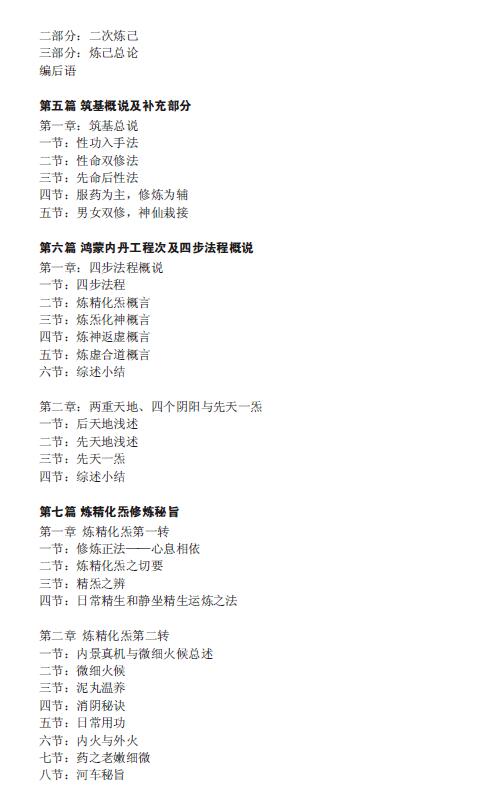 二部分：二次炼己
三部分：炼己总论
编后语

第五篇 筑基概说及补充部分
第一章：筑基总说
一节：性功入手法
二节：性命双修法
三节：先命后性法
四节：服药为主，修炼为辅
五节：男女双修，神仙栽接

第六篇 鸿蒙内丹工程次及四步法程概说
第一章：四步法程概说
一节：四步法程
二节：炼精化炁概言
三节：炼炁化神概言
四节：炼神返虚概言
五节：炼虚合道概言
六节：综述小结

第二章：两重天地、四个阴阳与先天一炁
一节：后天地浅述
二节：先天地浅述
三节：先天一炁
四节：综述小结

第七篇 炼精化炁修炼秘旨
第一章 炼精化炁第一转
一节：修炼正法——心息相依
二节：炼精化炁之切要
三节：精炁之辨
四节：日常精生和静坐精生运炼之法

第二章 炼精化炁第二转
一节：内景真机与微细火候总述
二节：微细火候
三节：泥丸温养
四节：消阴秘诀
五节：日常用功
六节：内火与外火
七节：药之老嫩细微
八节：河车秘旨